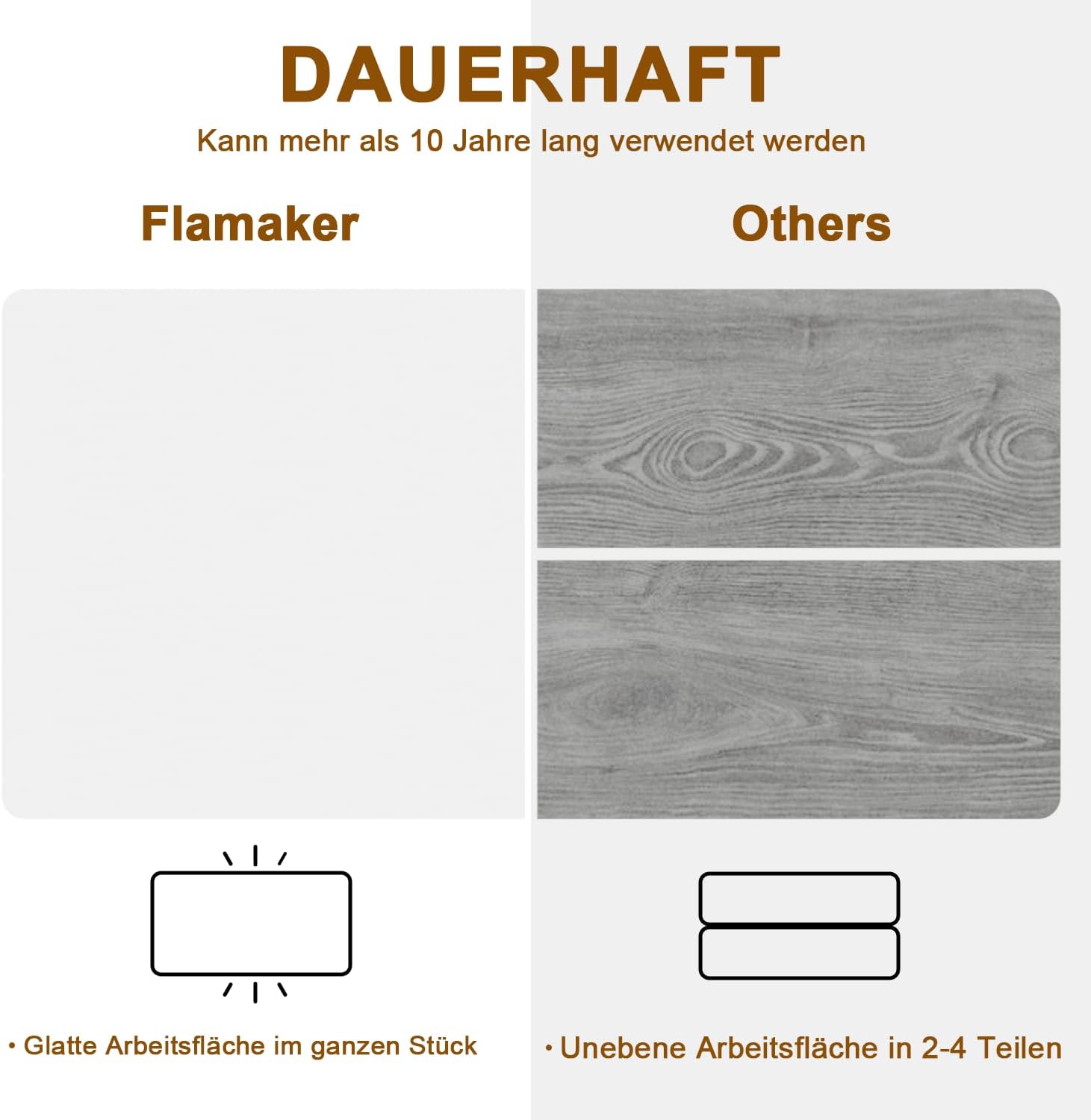 DAUERHAFT

Kann mehr als 10 Jahre lang verwendet werden

Flamaker

• Glatte Arbeitsfläche im ganzen Stück

Others

• Unebene Arbeitsfläche in 2-4 Teilen